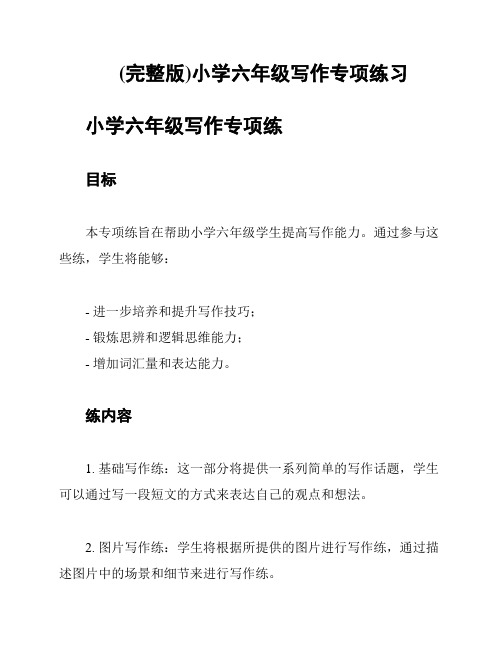 (完整版)小学六年级写作专项练习

小学六年级写作专项练

目标

本专项练旨在帮助小学六年级学生提高写作能力。通过参与这些练，学生将能够：

- 进一步培养和提升写作技巧；
- 锻炼思辨和逻辑思维能力；
- 增加词汇量和表达能力。

练内容

1. 基础写作练：这一部分将提供一系列简单的写作话题，学生可以通过写一段短文的方式来表达自己的观点和想法。

2. 图片写作练：学生将根据所提供的图片进行写作练，通过描述图片中的场景和细节来进行写作练。